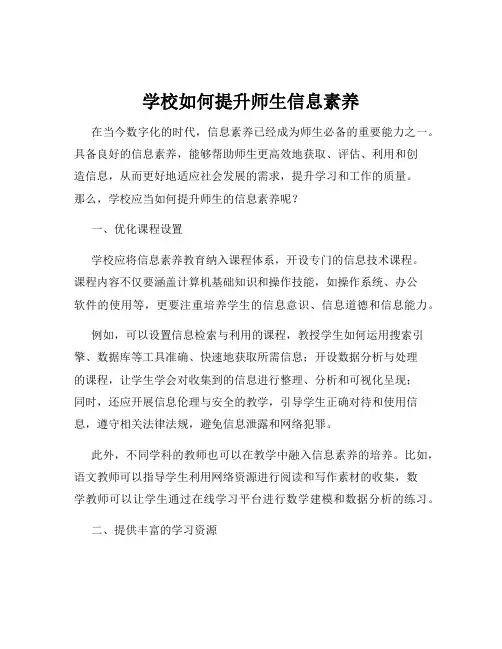 学校如何提升师生信息素养

在当今数字化的时代，信息素养已经成为师生必备的重要能力之一。具备良好的信息素养，能够帮助师生更高效地获取、评估、利用和创造信息，从而更好地适应社会发展的需求，提升学习和工作的质量。那么，学校应当如何提升师生的信息素养呢？

一、优化课程设置

学校应将信息素养教育纳入课程体系，开设专门的信息技术课程。课程内容不仅要涵盖计算机基础知识和操作技能，如操作系统、办公软件的使用等，更要注重培养学生的信息意识、信息道德和信息能力。

例如，可以设置信息检索与利用的课程，教授学生如何运用搜索引擎、数据库等工具准确、快速地获取所需信息；开设数据分析与处理的课程，让学生学会对收集到的信息进行整理、分析和可视化呈现；同时，还应开展信息伦理与安全的教学，引导学生正确对待和使用信息，遵守相关法律法规，避免信息泄露和网络犯罪。

此外，不同学科的教师也可以在教学中融入信息素养的培养。比如，语文教师可以指导学生利用网络资源进行阅读和写作素材的收集，数学教师可以让学生通过在线学习平台进行数学建模和数据分析的练习。

二、提供丰富的学习资源